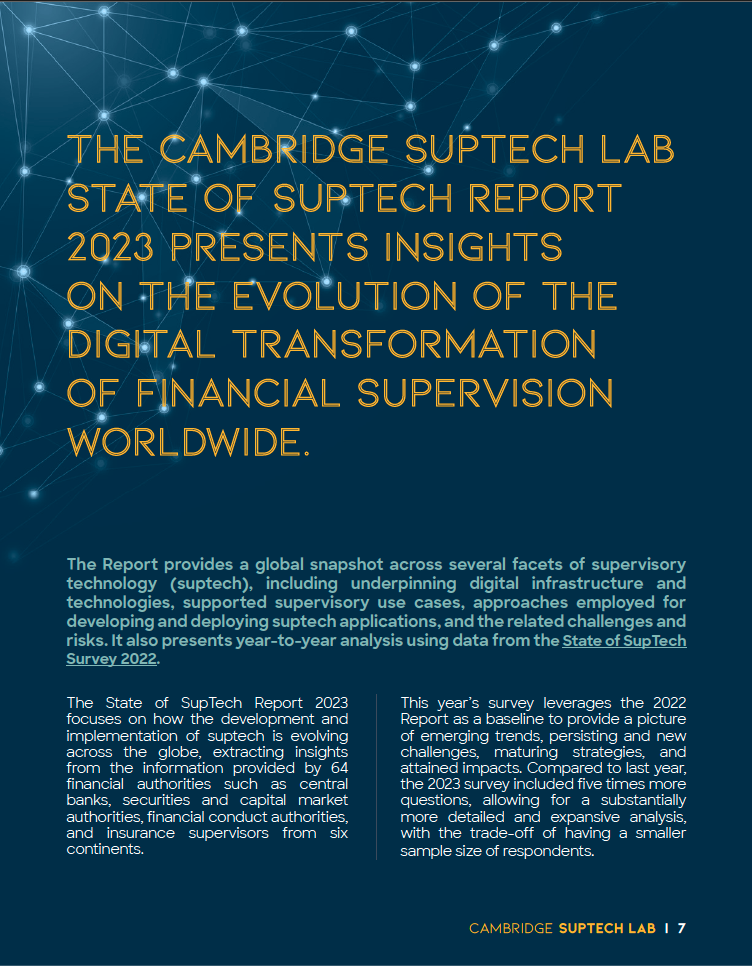 THE CAMBRIDGE SUPTECH LAB STATE OF SUPTECH REPORT 2023 PRESENTS INSIGHTS ON THE EVOLUTION OF THE DIGITAL TRANSFORMATION OF FINANCIAL SUPERVISION WORLDWIDE.

The Report provides a global snapshot across several facets of supervisory technology (suptech), including underpinning digital infrastructure and technologies, supported supervisory use cases, approaches employed for developing and deploying suptech applications, and the related challenges and risks. It also presents year-to-year analysis using data from the State of SupTech Survey 2022.

The State of SupTech Report 2023 focuses on how the development and implementation of suptech is evolving across the globe, extracting insights from the information provided by 64 financial authorities such as central banks, securities and capital market authorities, financial conduct authorities, and insurance supervisors from six continents.

This year's survey leverages the 2022 Report as a baseline to provide a picture of emerging trends, persisting and new challenges, maturing strategies, and attained impacts. Compared to last year, the 2023 survey included five times more questions, allowing for a substantially more detailed and expansive analysis, with the trade-off of having a smaller sample size of respondents.

CAMBRIDGE SUPTECH LAB | 7